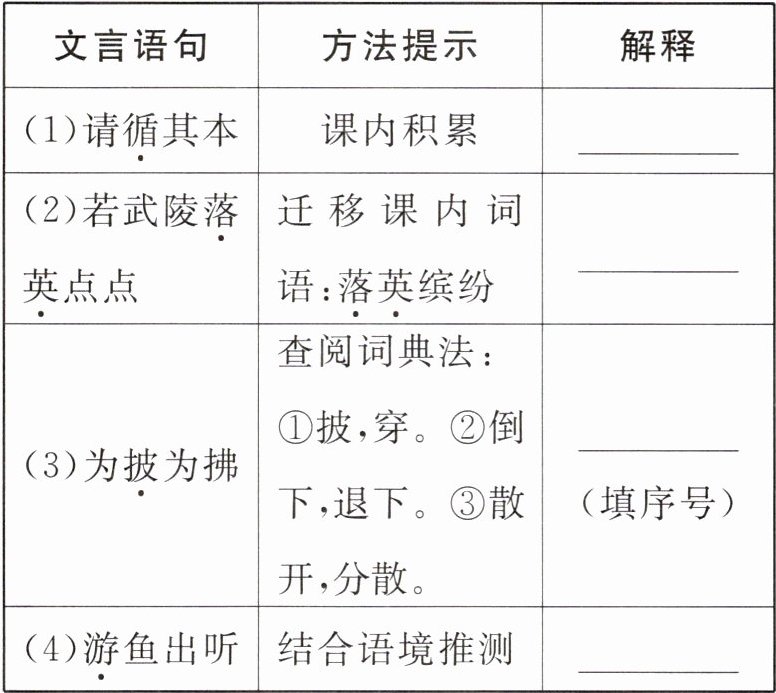 | 文言语句 | 方法提示 | 解释 |
|---|---|---|
| (1)请循其本 | 课内积累 | ____ |
| (2)若武陵落英点点 | 迁移课内词语:落英缤纷 | ____ |
| (3)为披为拂 | 查阅词典法:①披,穿。②倒下,退下。③散开,分散。 | ____(填序号) |
| (4)游鱼出听 | 结合语境推测 | ____ |